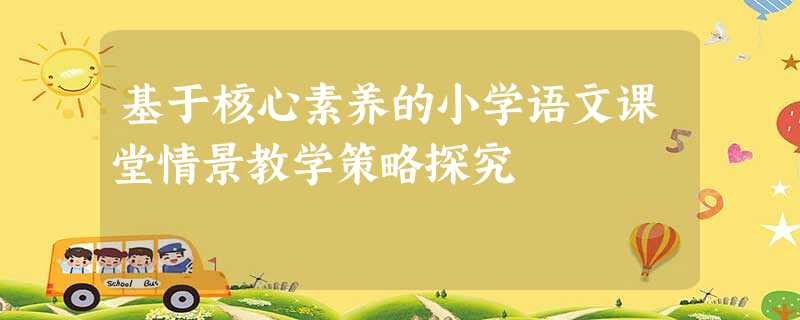 基于核心素养的小学语文课堂情景教学策略探究

5

9

School Bus